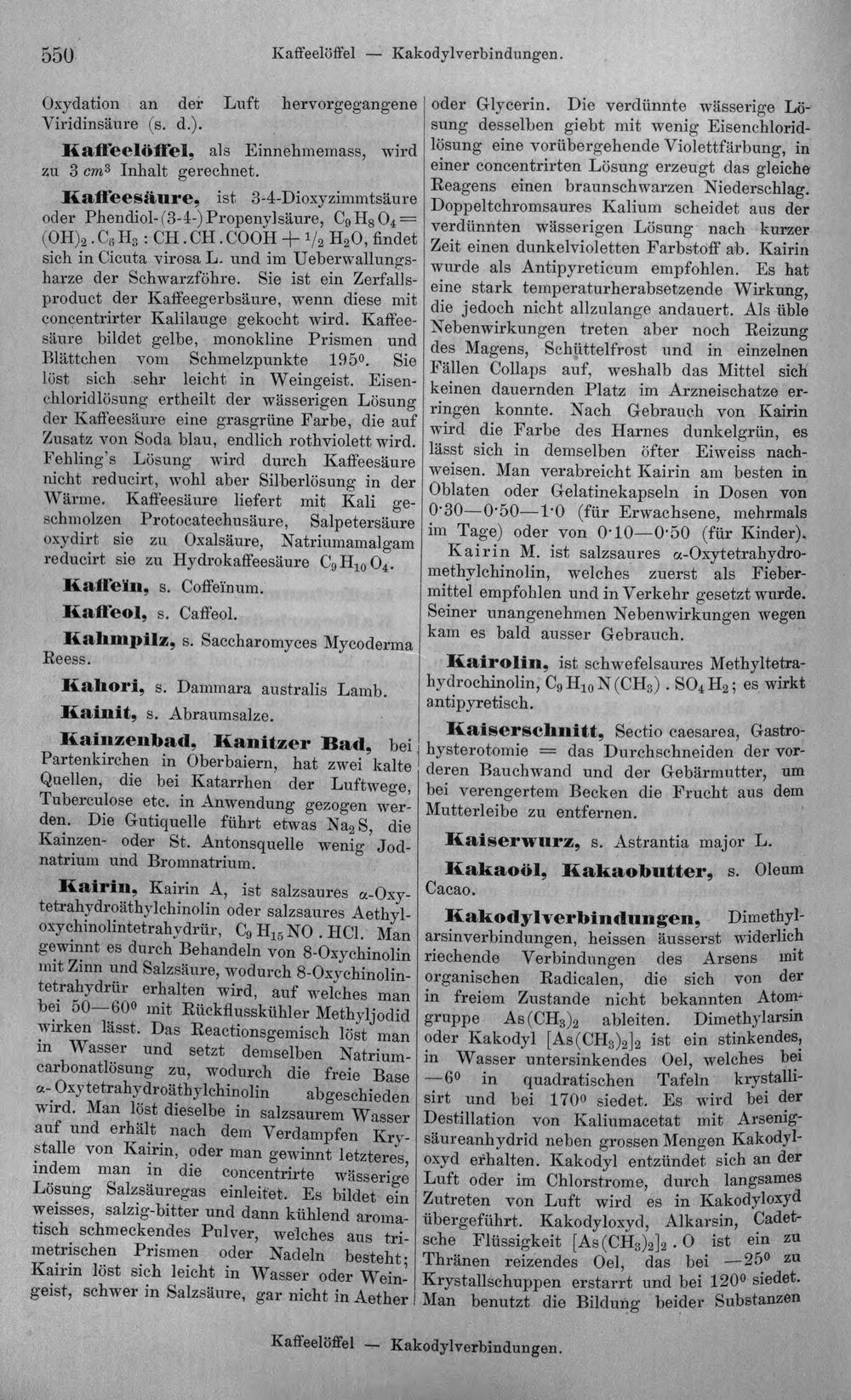 550 Kaffeelöffel — Kakodylverbindungen.

Oxydation an der Luft hervorgegangene Viridinsäure (s. d.).

Kaffeelöffel, als Einnehmemass, wird zu 3 $cm^3$ Inhalt gerechnet.

Kaffeesäure, ist 3-4-Dioxyzimmtsäure oder Phendiol-(3-4-)Propenylsäure, $C_9H_8O_4 = (OH)_2 . C_6H_3 : CH . CH . COOH + \frac{1}{2} H_2O$, findet sich in Cicuta virosa L. und im Ueberwallungsharze der Schwarzföhre. Sie ist ein Zerfallsproduct der Kaffeegerbsäure, wenn diese mit concentrirter Kalilauge gekocht wird. Kaffeesäure bildet gelbe, monokline Prismen und Blättchen vom Schmelzpunkte 195°. Sie löst sich sehr leicht in Weingeist. Eisenchloridlösung ertheilt der wässerigen Lösung der Kaffeesäure eine grasgrüne Farbe, die auf Zusatz von Soda blau, endlich rothviolett wird. Fehling's Lösung wird durch Kaffeesäure nicht reducirt, wohl aber Silberlösung in der Wärme. Kaffeesäure liefert mit Kali geschmolzen Protocatechusäure, Salpetersäure oxydirt sie zu Oxalsäure, Natriumamalgam reducirt sie zu Hydrokaffeesäure $C_9H_{10}O_4$.

Kaffeïn, s. Coffeïnum.

Kaffeol, s. Caffeol.

Kahmpilz, s. Saccharomyces Mycoderma Reess.

Kahori, s. Dammara australis Lamb.

Kainit, s. Abraumsalze.

Kainzenbad, Kanitzer Bad, bei Partenkirchen in Oberbaiern, hat zwei kalte Quellen, die bei Katarrhen der Luftwege, Tuberculose etc. in Anwendung gezogen werden. Die Gutiquelle führt etwas $Na_2S$, die Kainzen- oder St. Antonsquelle wenig Jodnatrium und Bromnatrium.

Kairin, Kairin A, ist salzsaures α-Oxytetrahydroäthylchinolin oder salzsaures Aethyloxychinolintetrahydrür, $C_9H_{15}NO . HCl$. Man gewinnt es durch Behandeln von 8-Oxychinolin mit Zinn und Salzsäure, wodurch 8-Oxychinolintetrahydrür erhalten wird, auf welches man bei 50—60° mit Rückflusskühler Methyljodid wirken lässt. Das Reactionsgemisch löst man in Wasser und setzt demselben Natriumcarbonatlösung zu, wodurch die freie Base α-Oxytetrahydroäthylchinolin abgeschieden wird. Man löst dieselbe in salzsaurem Wasser auf und erhält nach dem Verdampfen Krystalle von Kairin, oder man gewinnt letzteres, indem man in die concentrirte wässerige Lösung Salzsäuregas einleitet. Es bildet ein weisses, salzig-bitter und dann kühlend aromatisch schmeckendes Pulver, welches aus trimetrischen Prismen oder Nadeln besteht; Kairin löst sich leicht in Wasser oder Weingeist, schwer in Salzsäure, gar nicht in Aether oder Glycerin. Die verdünnte wässerige Lösung desselben giebt mit wenig Eisenchloridlösung eine vorübergehende Violettfärbung, in einer concentrirten Lösung erzeugt das gleiche Reagens einen braunschwarzen Niederschlag. Doppeltchromsaures Kalium scheidet aus der verdünnten wässerigen Lösung nach kurzer Zeit einen dunkelvioletten Farbstoff ab. Kairin wurde als Antipyreticum empfohlen. Es hat eine stark temperaturherabsetzende Wirkung, die jedoch nicht allzulange andauert. Als üble Nebenwirkungen treten aber noch Reizung des Magens, Schüttelfrost und in einzelnen Fällen Collaps auf, weshalb das Mittel sich keinen dauernden Platz im Arzneischatze erringen konnte. Nach Gebrauch von Kairin wird die Farbe des Harnes dunkelgrün, es lässt sich in demselben öfter Eiweiss nachweisen. Man verabreicht Kairin am besten in Oblaten oder Gelatinekapseln in Dosen von 0·30—0·50—1·0 (für Erwachsene, mehrmals im Tage) oder von 0·10—0·50 (für Kinder).

Kairin M. ist salzsaures α-Oxytetrahydromethylchinolin, welches zuerst als Fiebermittel empfohlen und in Verkehr gesetzt wurde. Seiner unangenehmen Nebenwirkungen wegen kam es bald ausser Gebrauch.

Kairolin, ist schwefelsaures Methyltetrahydrochinolin, $C_9H_{10}N(CH_3) . SO_4H_2$; es wirkt antipyretisch.

Kaiserschnitt, Sectio caesarea, Gastrohysterotomie = das Durchschneiden der vorderen Bauchwand und der Gebärmutter, um bei verengertem Becken die Frucht aus dem Mutterleibe zu entfernen.

Kaiserwurz, s. Astrantia major L.

Kakaoöl, Kakaobutter, s. Oleum Cacao.

Kakodylverbindungen, Dimethylarsinverbindungen, heissen äusserst widerlich riechende Verbindungen des Arsens mit organischen Radicalen, die sich von der in freiem Zustande nicht bekannten Atomgruppe $As(CH_3)_2$ ableiten. Dimethylarsin oder Kakodyl $[As(CH_3)_2]_2$ ist ein stinkendes, in Wasser untersinkendes Oel, welches bei —6° in quadratischen Tafeln krystallisirt und bei 170° siedet. Es wird bei der Destillation von Kaliumacetat mit Arsenigsäureanhydrid neben grossen Mengen Kakodyloxyd erhalten. Kakodyl entzündet sich an der Luft oder im Chlorstrome, durch langsames Zutreten von Luft wird es in Kakodyloxyd übergeführt. Kakodyloxyd, Alkarsin, Cadetsche Flüssigkeit $[As(CH_3)_2]_2 . O$ ist ein zu Thränen reizendes Oel, das bei —25° zu Krystallschuppen erstarrt und bei 120° siedet. Man benutzt die Bildung beider Substanzen

Kaffeelöffel — Kakodylverbindungen.